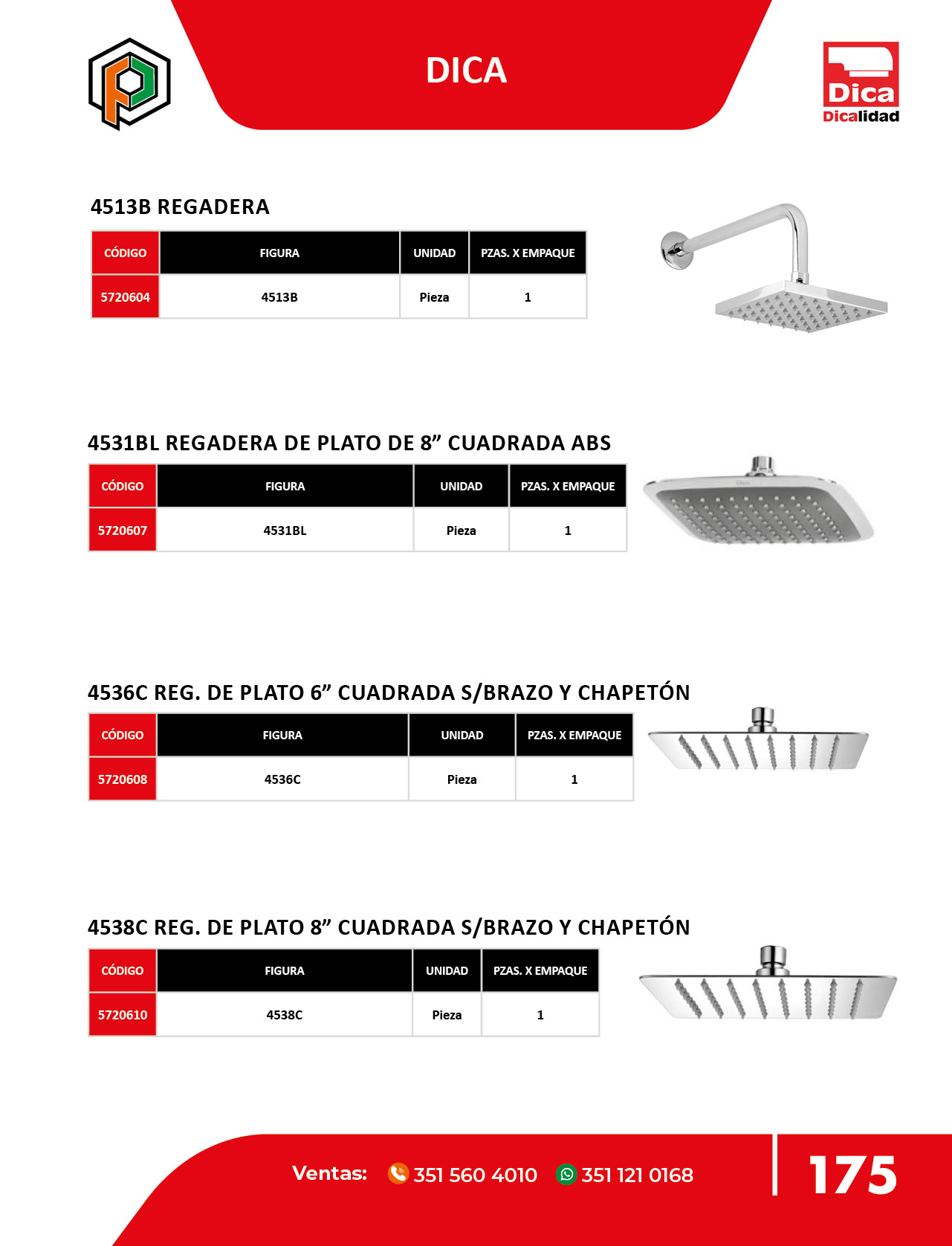 DICA

Dica
Dicalidad

4513B REGADERA

| CÓDIGO | FIGURA | UNIDAD | PZAS. X EMPAQUE |
|---|---|---|---|
| 5720604 | 4513B | Pieza | 1 |

4531BL REGADERA DE PLATO DE 8” CUADRADA ABS

| CÓDIGO | FIGURA | UNIDAD | PZAS. X EMPAQUE |
|---|---|---|---|
| 5720607 | 4531BL | Pieza | 1 |

4536C REG. DE PLATO 6” CUADRADA S/BRAZO Y CHAPETÓN

| CÓDIGO | FIGURA | UNIDAD | PZAS. X EMPAQUE |
|---|---|---|---|
| 5720608 | 4536C | Pieza | 1 |

4538C REG. DE PLATO 8” CUADRADA S/BRAZO Y CHAPETÓN

| CÓDIGO | FIGURA | UNIDAD | PZAS. X EMPAQUE |
|---|---|---|---|
| 5720610 | 4538C | Pieza | 1 |

Ventas: 351 560 4010 351 121 0168

175